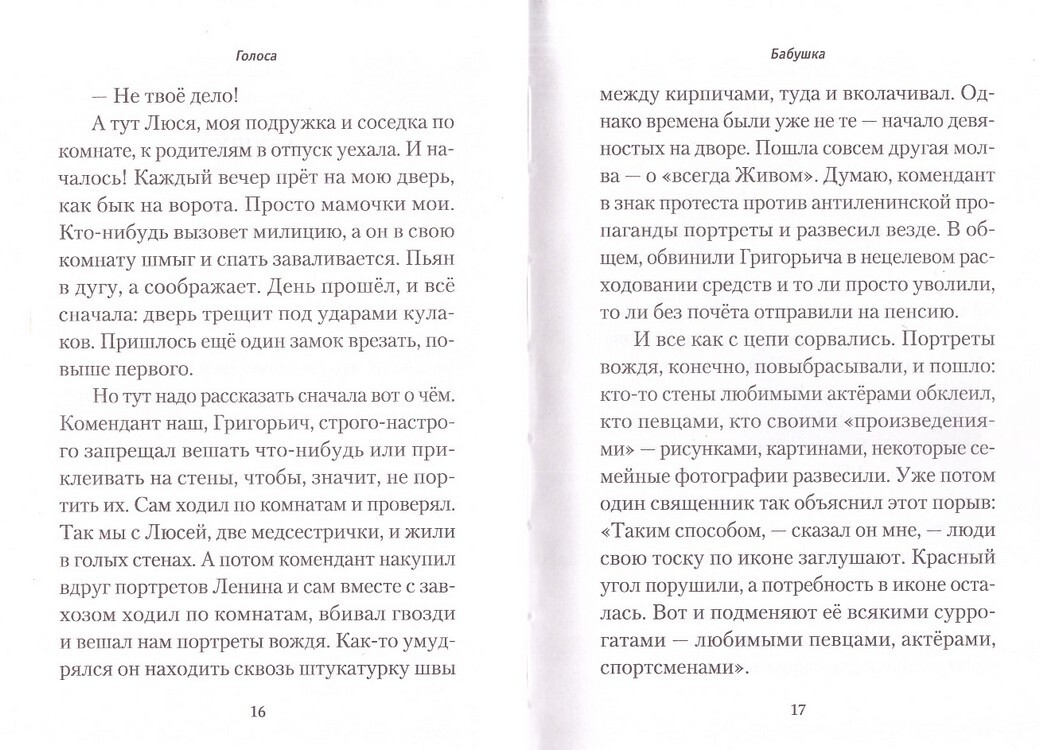 Голоса

— Не твоё дело!

А тут Люся, моя подружка и соседка по комнате, к родителям в отпуск уехала. И началось! Каждый вечер прёт на мою дверь, как бык на ворота. Просто мамочки мои. Кто-нибудь вызовет милицию, а он в свою комнату шмыг и спать заваливается. Пьян в дугу, а соображает. День прошёл, и всё сначала: дверь трещит под ударами кулаков. Пришлось ещё один замок врезать, повыше первого.

Но тут надо рассказать сначала вот о чём. Комендант наш, Григорьич, строго-настрого запрещал вешать что-нибудь или приклеивать на стены, чтобы, значит, не портить их. Сам ходил по комнатам и проверял. Так мы с Люсей, две медсестрички, и жили в голых стенах. А потом комендант накупил вдруг портретов Ленина и сам вместе с завхозом ходил по комнатам, вбивал гвозди и вешал нам портреты вождя. Как-то умудрялся он находить сквозь штукатурку швы

16

Бабушка

между кирпичами, туда и вколачивал. Однако времена были уже не те — начало девяностых на дворе. Пошла совсем другая молва — о «всегда Живом». Думаю, комендант в знак протеста против антиленинской пропаганды портреты и развесил везде. В общем, обвинили Григорьича в нецелевом расходовании средств и то ли просто уволили, то ли без почёта отправили на пенсию.

И все как с цепи сорвались. Портреты вождя, конечно, повыбрасывали, и пошло: кто-то стены любимыми актёрами обклеил, кто певцами, кто своими «произведениями» — рисунками, картинами, некоторые семейные фотографии развесили. Уже потом один священник так объяснил этот порыв: «Таким способом, — сказал он мне, — люди свою тоску по иконе заглушают. Красный угол порушили, а потребность в иконе осталась. Вот и подменяют её всякими суррогатами — любимыми певцами, актёрами, спортсменами».

17